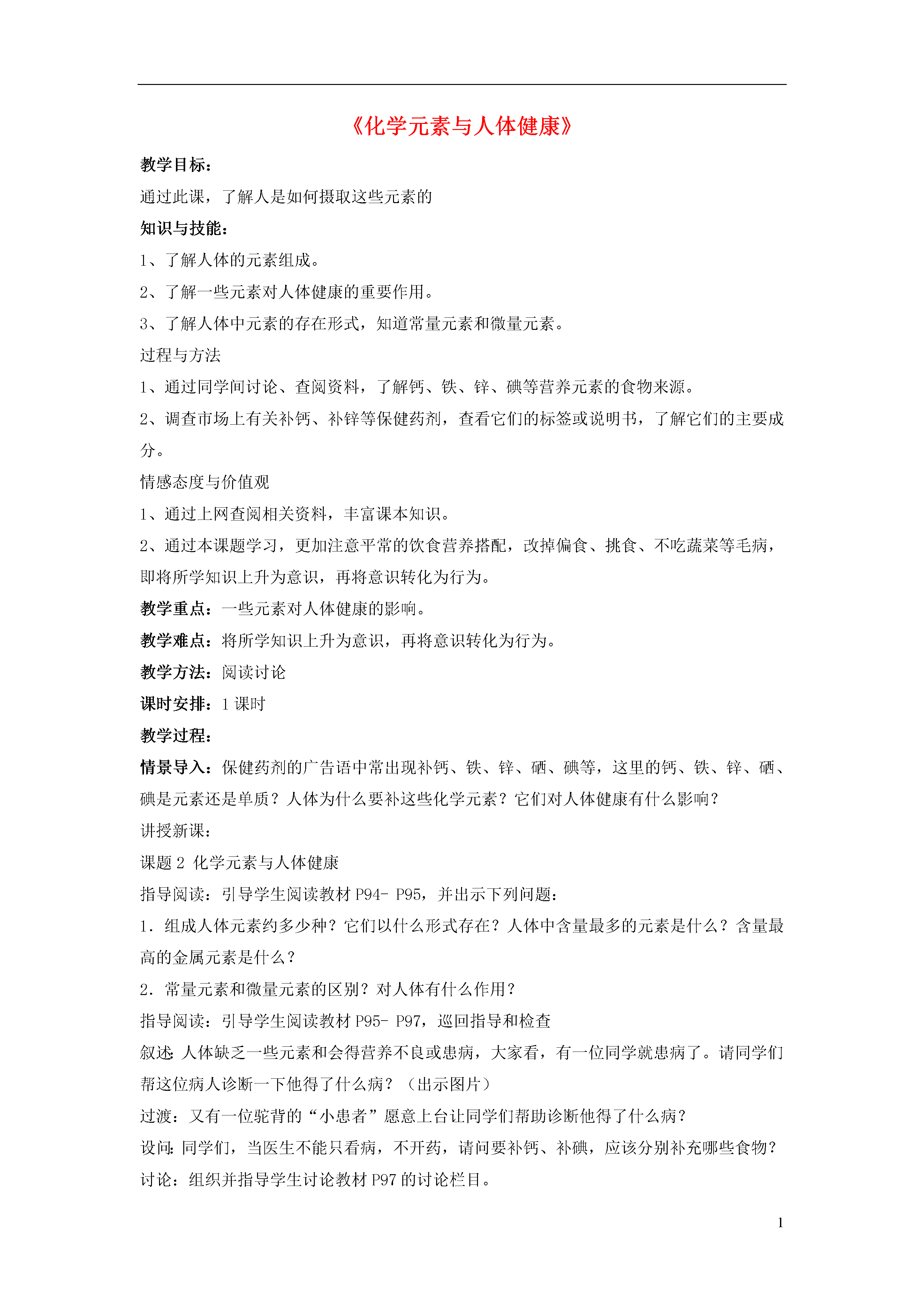 《化学元素与人体健康》

教学目标：

通过此课，了解人是如何摄取这些元素的

知识与技能：

1、了解人体的元素组成。

2、了解一些元素对人体健康的重要作用。

3、了解人体中元素的存在形式，知道常量元素和微量元素。

过程与方法

1、通过同学间讨论、查阅资料，了解钙、铁、锌、碘等营养元素的食物来源。

2、调查市场上有关补钙、补锌等保健药剂，查看它们的标签或说明书，了解它们的主要成分。

情感态度与价值观

1、通过上网查阅相关资料，丰富课本知识。

2、通过本课题学习，更加注意平常的饮食营养搭配，改掉偏食、挑食、不吃蔬菜等毛病，即将所学知识上升为意识，再将意识转化为行为。

教学重点：一些元素对人体健康的影响。

教学难点：将所学知识上升为意识，再将意识转化为行为。

教学方法：阅读讨论

课时安排：1 课时

教学过程：

情景导入：保健药剂的广告语中常出现补钙、铁、锌、硒、碘等，这里的钙、铁、锌、硒、碘是元素还是单质？人体为什么要补这些化学元素？它们对人体健康有什么影响？

讲授新课：

课题 2 化学元素与人体健康

指导阅读：引导学生阅读教材 P94- P95，并出示下列问题：

1．组成人体元素约多少种？它们以什么形式存在？人体中含量最多的元素是什么？含量最高的金属元素是什么？

2．常量元素和微量元素的区别？对人体有什么作用？

指导阅读：引导学生阅读教材 P95- P97，巡回指导和检查

叙述: 人体缺乏一些元素和会得营养不良或患病，大家看，有一位同学就患病了。请同学们帮这位病人诊断一下他得了什么病？（出示图片）

过渡：又有一位驼背的“小患者”愿意上台让同学们帮助诊断他得了什么病？

设问: 同学们，当医生不能只看病，不开药，请问要补钙、补碘，应该分别补充哪些食物？

讨论：组织并指导学生讨论教材 P97 的讨论栏目。

1